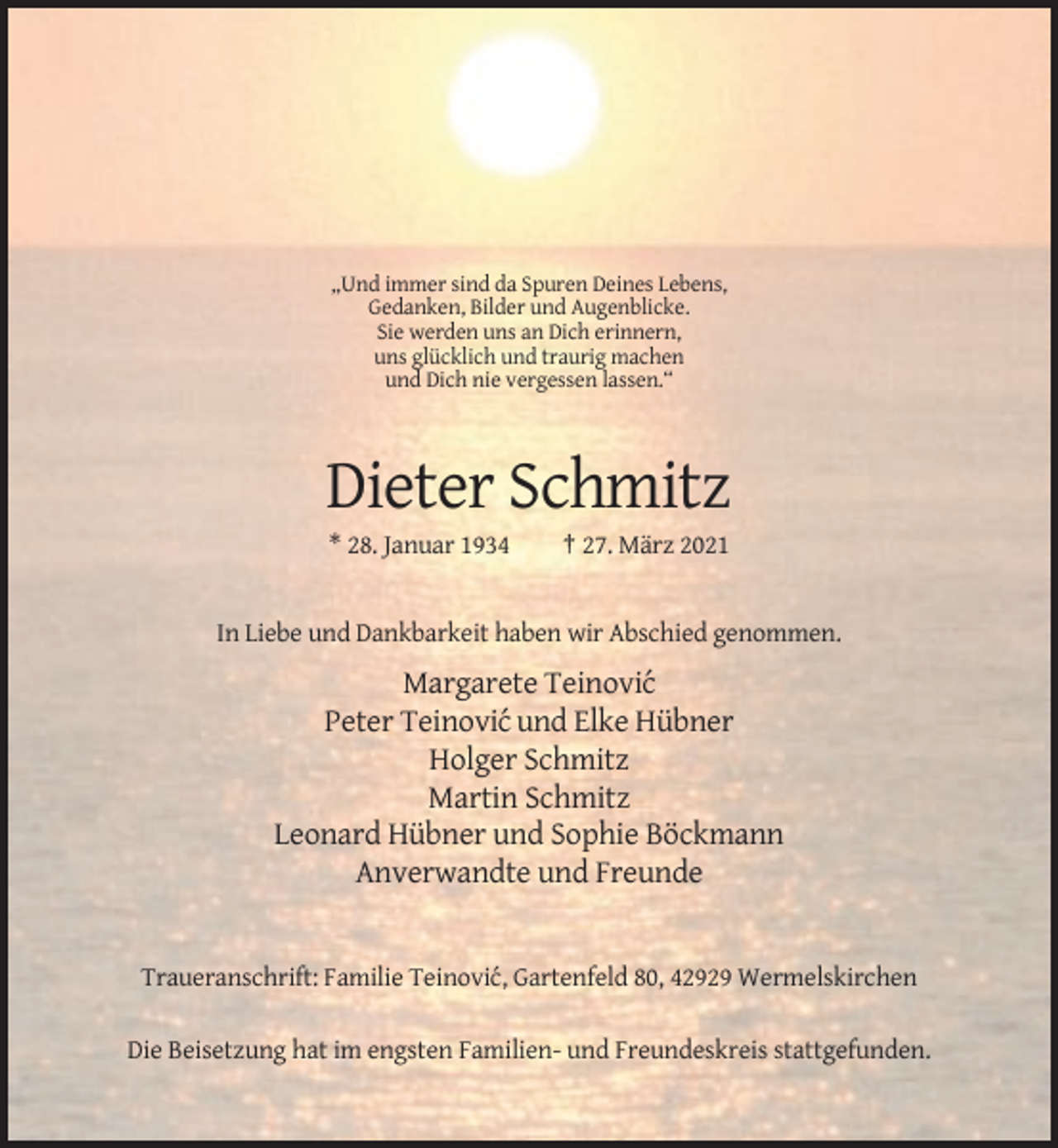 „Und immer sind da Spuren Deines Lebens,
Gedanken, Bilder und Augenblicke.
Sie werden uns an Dich erinnern,
uns glücklich und traurig machen
und Dich nie vergessen lassen.“

Dieter Schmitz

* 28. Januar 1934 † 27. März 2021

In Liebe und Dankbarkeit haben wir Abschied genommen.

Margarete Teinović
Peter Teinović und Elke Hübner
Holger Schmitz
Martin Schmitz
Leonard Hübner und Sophie Böckmann
Anverwandte und Freunde

Traueranschrift: Familie Teinović, Gartenfeld 80, 42929 Wermelskirchen

Die Beisetzung hat im engsten Familien- und Freundeskreis stattgefunden.